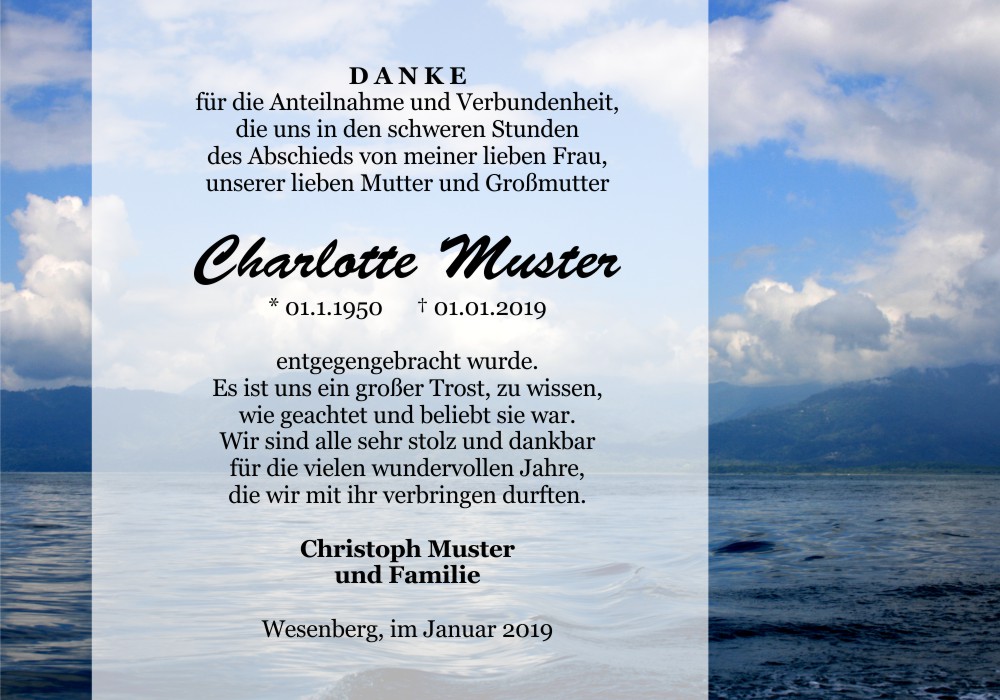 DANKE
für die Anteilnahme und Verbundenheit, die uns in den schweren Stunden des Abschieds von meiner lieben Frau, unserer lieben Mutter und Großmutter

Charlotte Muster

* 01.1.1950 † 01.01.2019

entgegengebracht wurde.
Es ist uns ein großer Trost, zu wissen, wie geachtet und beliebt sie war.
Wir sind alle sehr stolz und dankbar für die vielen wundervollen Jahre, die wir mit ihr verbringen durften.

Christoph Muster
und Familie

Wesenberg, im Januar 2019